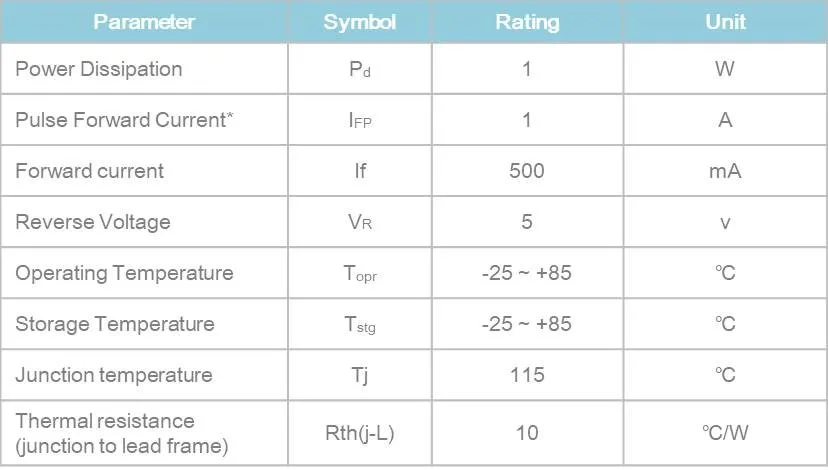 | Parameter | Symbol | Rating | Unit |
|---|---|---|---|
| Power Dissipation | $P_d$ | 1 | W |
| Pulse Forward Current* | $I_{FP}$ | 1 | A |
| Forward current | If | 500 | mA |
| Reverse Voltage | $V_R$ | 5 | v |
| Operating Temperature | $T_{opr}$ | -25 ~ +85 | ℃ |
| Storage Temperature | $T_{stg}$ | -25 ~ +85 | ℃ |
| Junction temperature | Tj | 115 | ℃ |
| Thermal resistance (junction to lead frame) | Rth(j-L) | 10 | ℃/W |